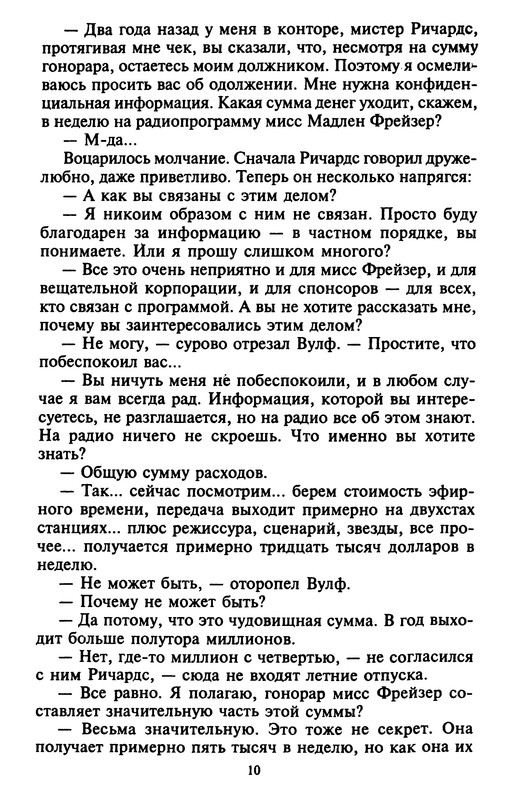 — Два года назад у меня в конторе, мистер Ричардс, протягивая мне чек, вы сказали, что, несмотря на сумму гонорара, остаетесь моим должником. Поэтому я осмеливаюсь просить вас об одолжении. Мне нужна конфиденциальная информация. Какая сумма денег уходит, скажем, в неделю на радиопрограмму мисс Мадлен Фрейзер?

— М-да...

Воцарилось молчание. Сначала Ричардс говорил дружелюбно, даже приветливо. Теперь он несколько напрягся:

— А как вы связаны с этим делом?

— Я никоим образом с ним не связан. Просто буду благодарен за информацию — в частном порядке, вы понимаете. Или я прошу слишком многого?

— Все это очень неприятно и для мисс Фрейзер, и для вещательной корпорации, и для спонсоров — для всех, кто связан с программой. А вы не хотите рассказать мне, почему вы заинтересовались этим делом?

— Не могу, — сурово отрезал Вулф. — Простите, что побеспокоил вас...

— Вы ничуть меня не побеспокоили, и в любом случае я вам всегда рад. Информация, которой вы интересуетесь, не разглашается, но на радио все об этом знают. На радио ничего не скроешь. Что именно вы хотите знать?

— Общую сумму расходов.

— Так... сейчас посмотрим... берем стоимость эфирного времени, передача выходит примерно на двухстах станциях... плюс режиссура, сценарий, звезды, все прочее... получается примерно тридцать тысяч долларов в неделю.

— Не может быть, — оторопел Вулф.

— Почему не может быть?

— Да потому, что это чудовищная сумма. В год выходит больше полутора миллионов.

— Нет, где-то миллион с четвертью, — не согласился с ним Ричардс, — сюда не входят летние отпуска.

— Все равно. Я полагаю, гонорар мисс Фрейзер составляет значительную часть этой суммы?

— Весьма значительную. Это тоже не секрет. Она получает примерно пять тысяч в неделю, но как она их

10